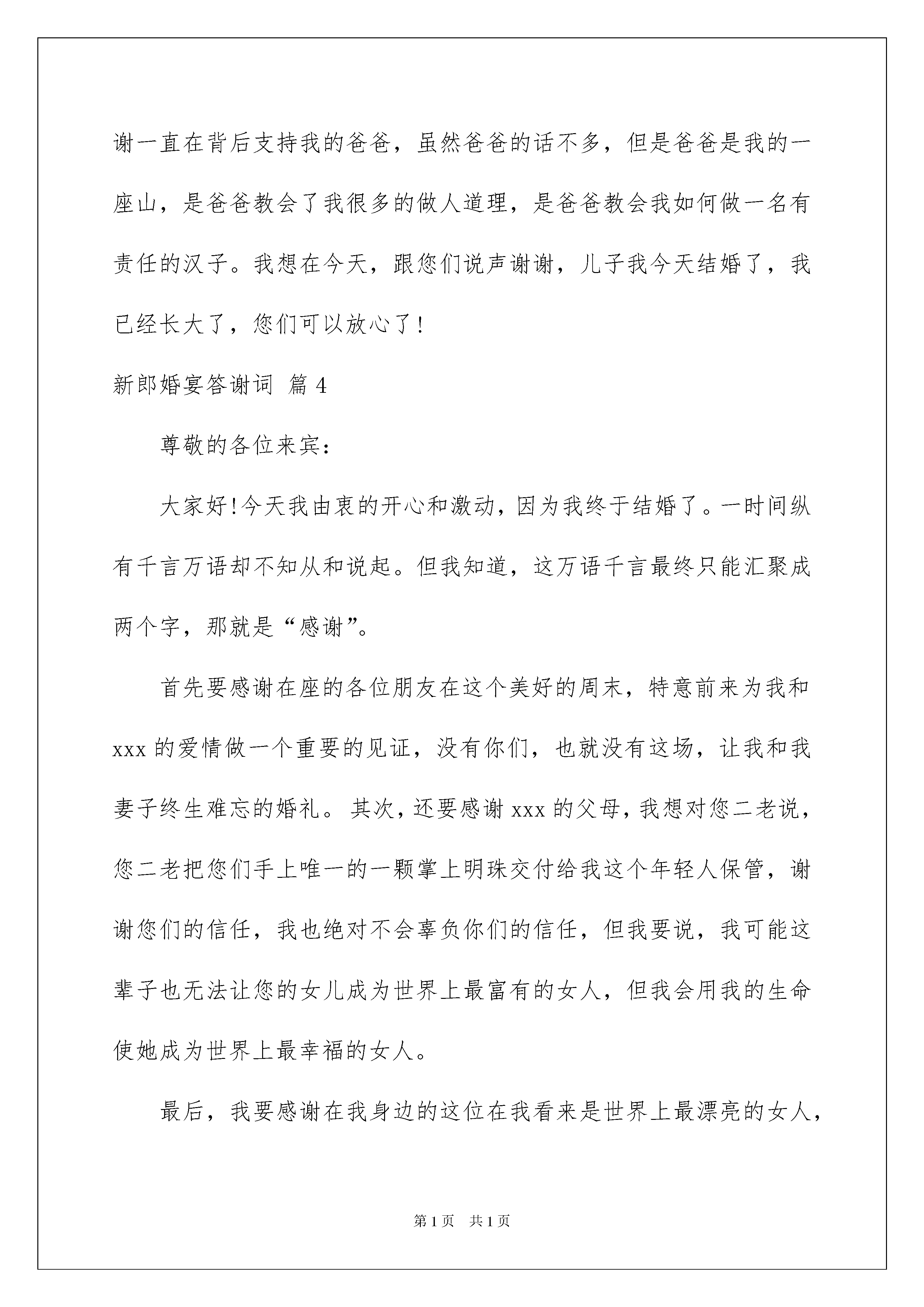 谢一直在背后支持我的爸爸，虽然爸爸的话不多，但是爸爸是我的一座山，是爸爸教会了我很多的做人道理，是爸爸教会我如何做一名有责任的汉子。我想在今天，跟您们说声谢谢，儿子我今天结婚了，我已经长大了，您们可以放心了!

新郎婚宴答谢词 篇4

尊敬的各位来宾:

大家好!今天我由衷的开心和激动，因为我终于结婚了。一时间纵有千言万语却不知从和说起。但我知道，这万语千言最终只能汇聚成两个字，那就是“感谢”。

首先要感谢在座的各位朋友在这个美好的周末，特意前来为我和xxx的爱情做一个重要的见证，没有你们，也就没有这场，让我和我妻子终生难忘的婚礼。其次，还要感谢xxx的父母，我想对您二老说，您二老把您们手上唯一的一颗掌上明珠交付给我这个年轻人保管，谢谢您们的信任，我也绝对不会辜负你们的信任，但我要说，我可能这辈子也无法让您的女儿成为世界上最富有的女人，但我会用我的生命使她成为世界上最幸福的女人。

最后，我要感谢在我身边的这位在我看来是世界上最漂亮的女人，

第1页 共1页